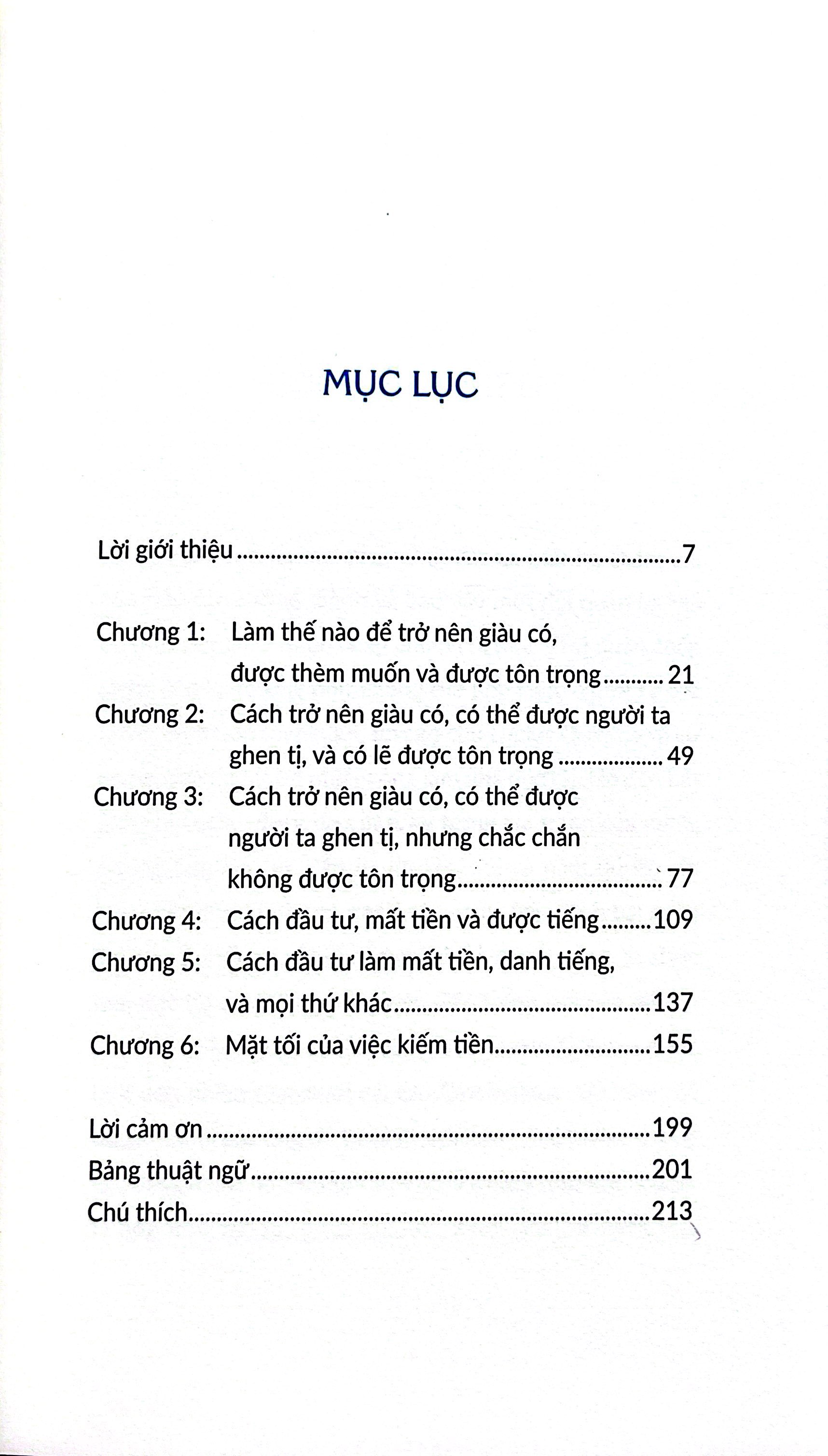 MỤC LỤC

Lời giới thiệu 7

Chương 1: Làm thế nào để trở nên giàu có, được thèm muốn và được tôn trọng 21
Chương 2: Cách trở nên giàu có, có thể được người ta ghen tị, và có lẽ được tôn trọng 49
Chương 3: Cách trở nên giàu có, có thể được người ta ghen tị, nhưng chắc chắn không được tôn trọng 77
Chương 4: Cách đầu tư, mất tiền và được tiếng 109
Chương 5: Cách đầu tư làm mất tiền, danh tiếng, và mọi thứ khác 137
Chương 6: Mặt tối của việc kiếm tiền 155

Lời cảm ơn 199
Bảng thuật ngữ 201
Chú thích 213